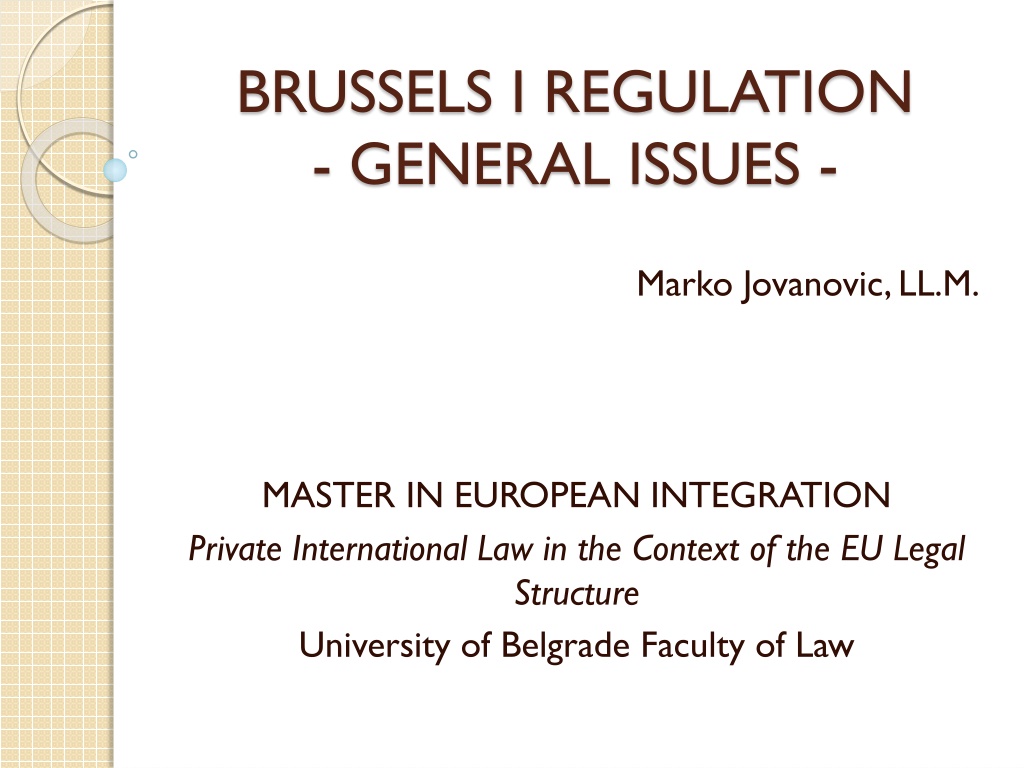 BRUSSELS I REGULATION
- GENERAL ISSUES -

Marko Jovanovic, LL.M.

MASTER IN EUROPEAN INTEGRATION

Private International Law in the Context of the EU Legal Structure

University of Belgrade Faculty of Law